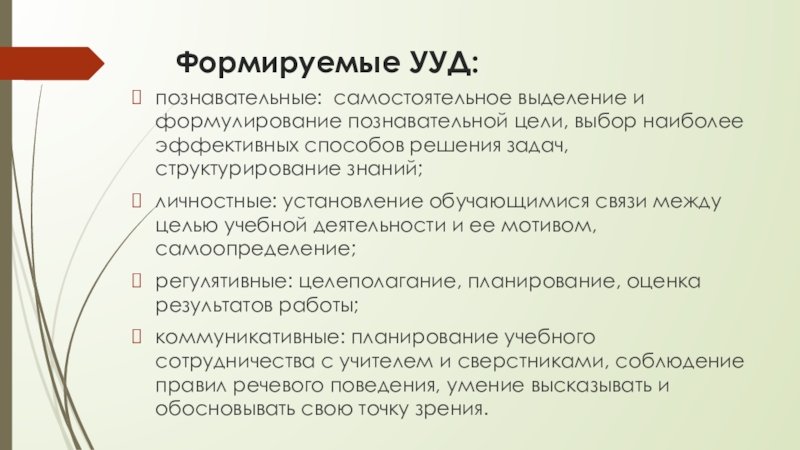 Формируемые УУД:

познавательные: самостоятельное выделение и формулирование познавательной цели, выбор наиболее эффективных способов решения задач, структурирование знаний;

личностные: установление обучающимися связи между целью учебной деятельности и ее мотивом, самоопределение;

регулятивные: целеполагание, планирование, оценка результатов работы;

коммуникативные: планирование учебного сотрудничества с учителем и сверстниками, соблюдение правил речевого поведения, умение высказывать и обосновывать свою точку зрения.